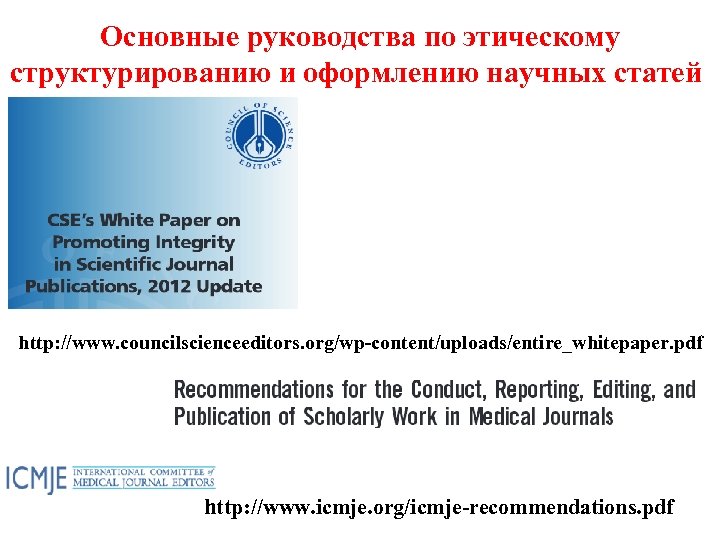 Основные руководства по этическому структурированию и оформлению научных статей

COUNCIL OF SCIENCE EDITORS

CSE's White Paper on Promoting Integrity in Scientific Journal Publications, 2012 Update

http://www.councilscienceeditors.org/wp-content/uploads/entire_whitepaper.pdf

Recommendations for the Conduct, Reporting, Editing, and Publication of Scholarly Work in Medical Journals

ICMJE INTERNATIONAL COMMITTEE of MEDICAL JOURNAL EDITORS

http://www.icmje.org/icmje-recommendations.pdf